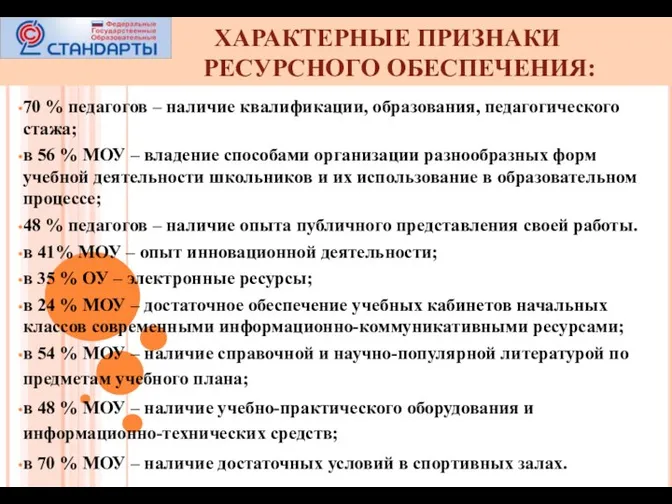 Федеральные Государственные Образовательные СТАНДАРТЫ

ХАРАКТЕРНЫЕ ПРИЗНАКИ РЕСУРСНОГО ОБЕСПЕЧЕНИЯ:

70 % педагогов – наличие квалификации, образования, педагогического стажа;

в 56 % МОУ – владение способами организации разнообразных форм учебной деятельности школьников и их использование в образовательном процессе;

48 % педагогов – наличие опыта публичного представления своей работы.

в 41% МОУ – опыт инновационной деятельности;

в 35 % ОУ – электронные ресурсы;

в 24 % МОУ – достаточное обеспечение учебных кабинетов начальных классов современными информационно-коммуникативными ресурсами;

в 54 % МОУ – наличие справочной и научно-популярной литературой по предметам учебного плана;

в 48 % МОУ – наличие учебно-практического оборудования и информационно-технических средств;

в 70 % МОУ – наличие достаточных условий в спортивных залах.